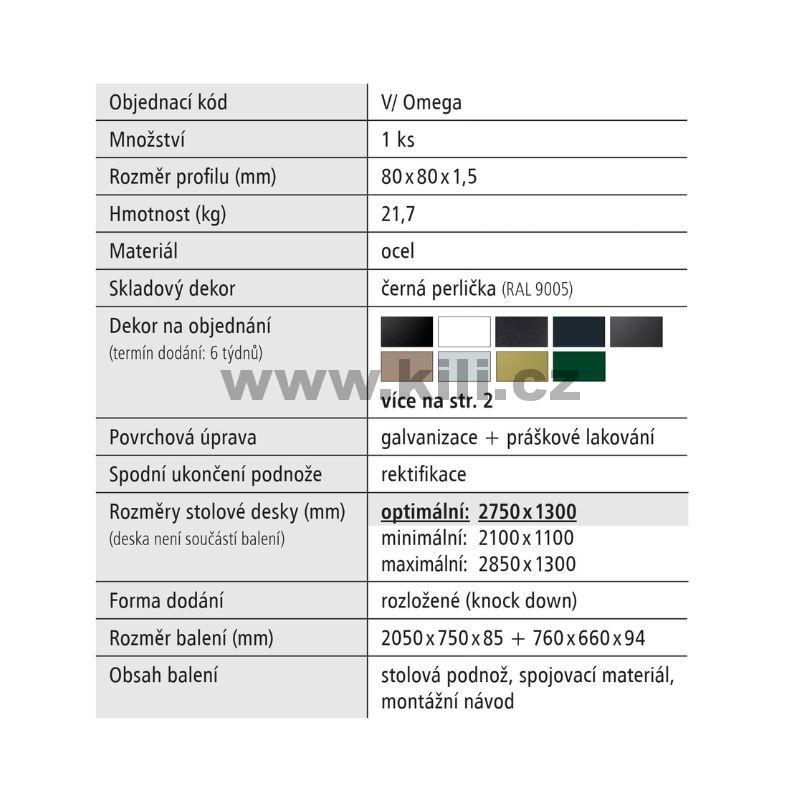 | Objednací kód | V/ Omega |
|---|---|
| Množství | 1 ks |
| Rozměr profilu (mm) | 80 x 80 x 1,5 |
| Hmotnost (kg) | 21,7 |
| Materiál | ocel |
| Skladový dekor | černá perlička (RAL 9005) |
| Dekor na objednání (termín dodání: 6 týdnů) | více na str. 2 |
| Povrchová úprava | galvanizace + práškové lakování |
| Spodní ukončení podnože | rektifikace |
| Rozměry stolové desky (mm) (deska není součástí balení) | optimální: 2750 x 1300 minimální: 2100 x 1100 maximální: 2850 x 1300 |
| Forma dodání | rozložené (knock down) |
| Rozměr balení (mm) | 2050 x 750 x 85 + 760 x 660 x 94 |
| Obsah balení | stolová podnož, spojovací materiál, montážní návod |

www.kili.cz